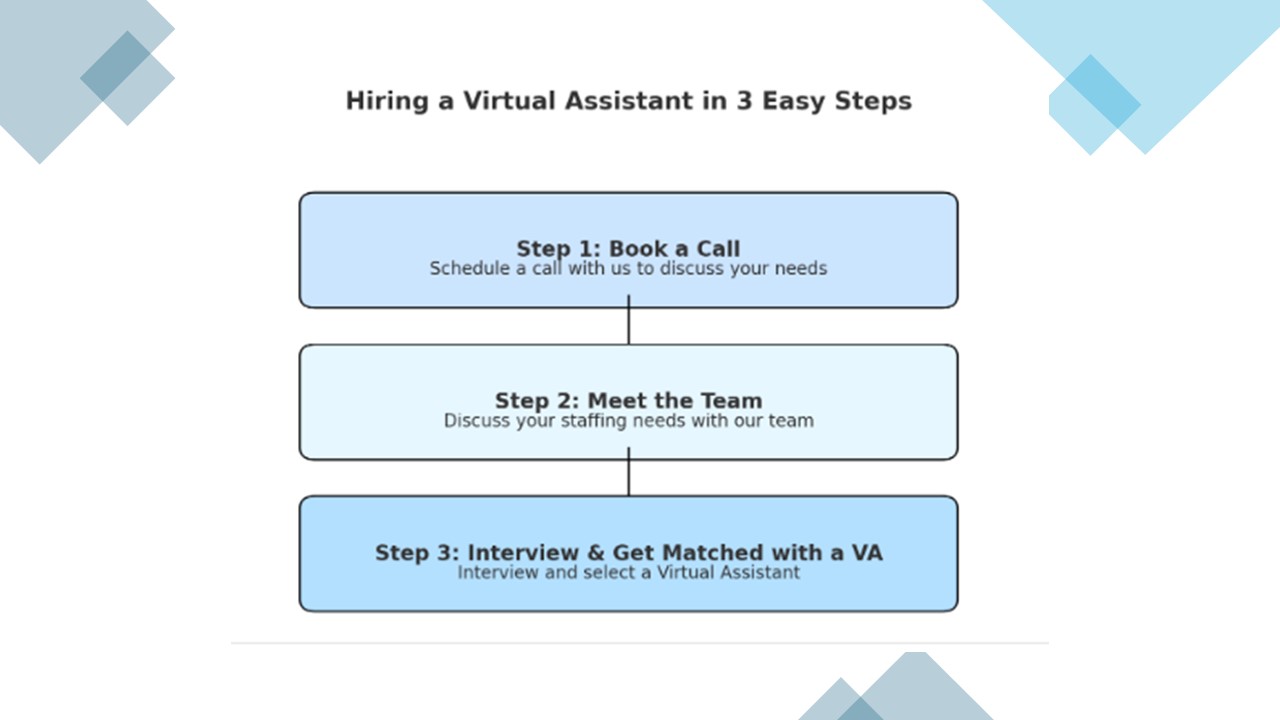 Hiring a Virtual Assistant in 3 Easy Steps

Step 1: Book a Call
Schedule a call with us to discuss your needs

Step 2: Meet the Team
Discuss your staffing needs with our team

Step 3: Interview & Get Matched with a VA
Interview and select a Virtual Assistant